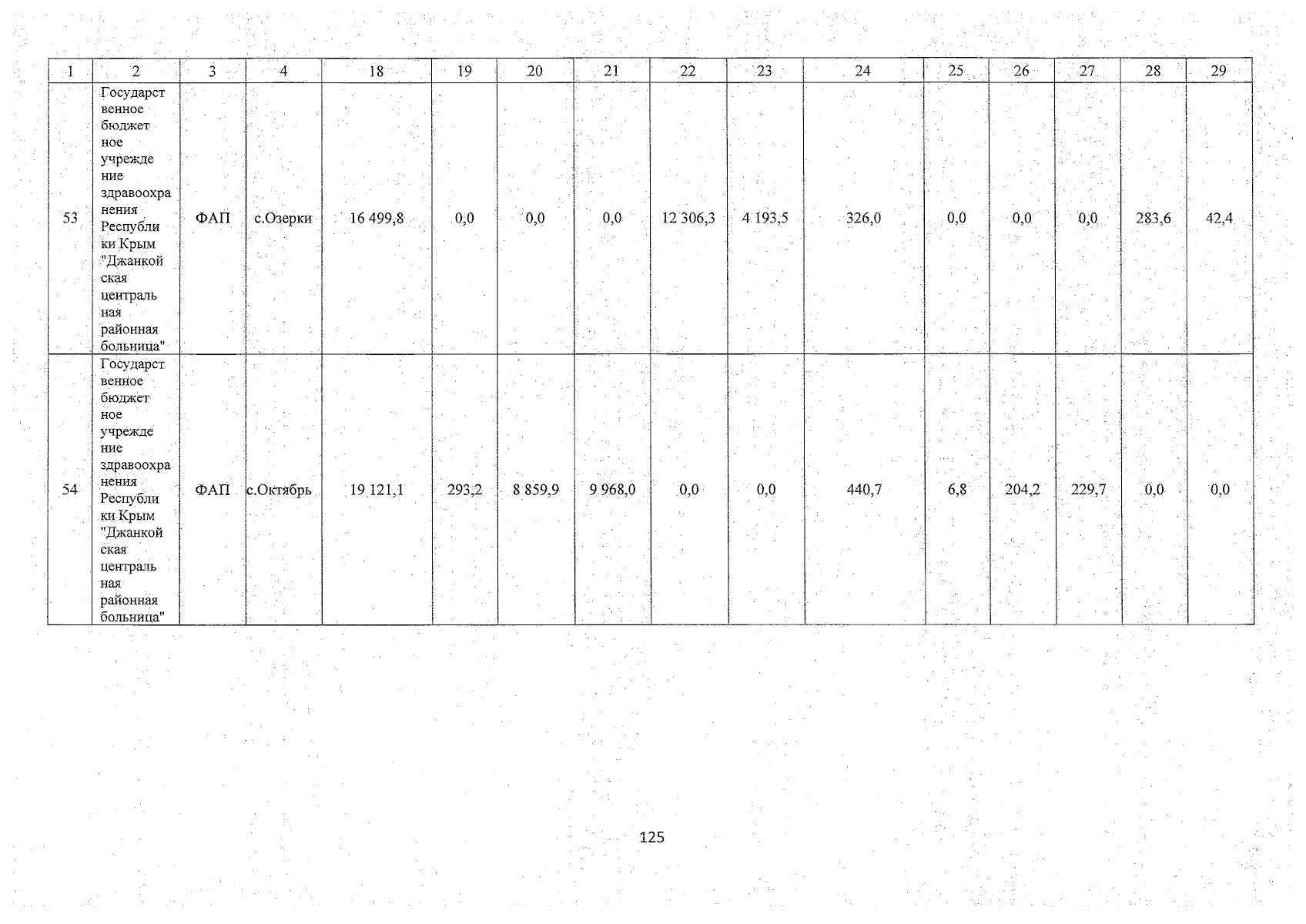 | 1 | 2 | 3 | 4 | 18 | 19 | 20 | 21 | 22 | 23 | 24 | 25 | 26 | 27 | 28 | 29 |
|---|---|---|---|---|---|---|---|---|---|---|---|---|---|---|---|
| 53 | Государственное бюджетное учреждение здравоохранения Республики Крым "Джанкойская центральная районная больница" | ФАП | с.Озерки | 16 499,8 | 0,0 | 0,0 | 0,0 | 12 306,3 | 4 193,5 | 326,0 | 0,0 | 0,0 | 0,0 | 283,6 | 42,4 |
| 54 | Государственное бюджетное учреждение здравоохранения Республики Крым "Джанкойская центральная районная больница" | ФАП | с.Октябрь | 19 121,1 | 293,2 | 8 859,9 | 9 968,0 | 0,0 | 0,0 | 440,7 | 6,8 | 204,2 | 229,7 | 0,0 | 0,0 |

125